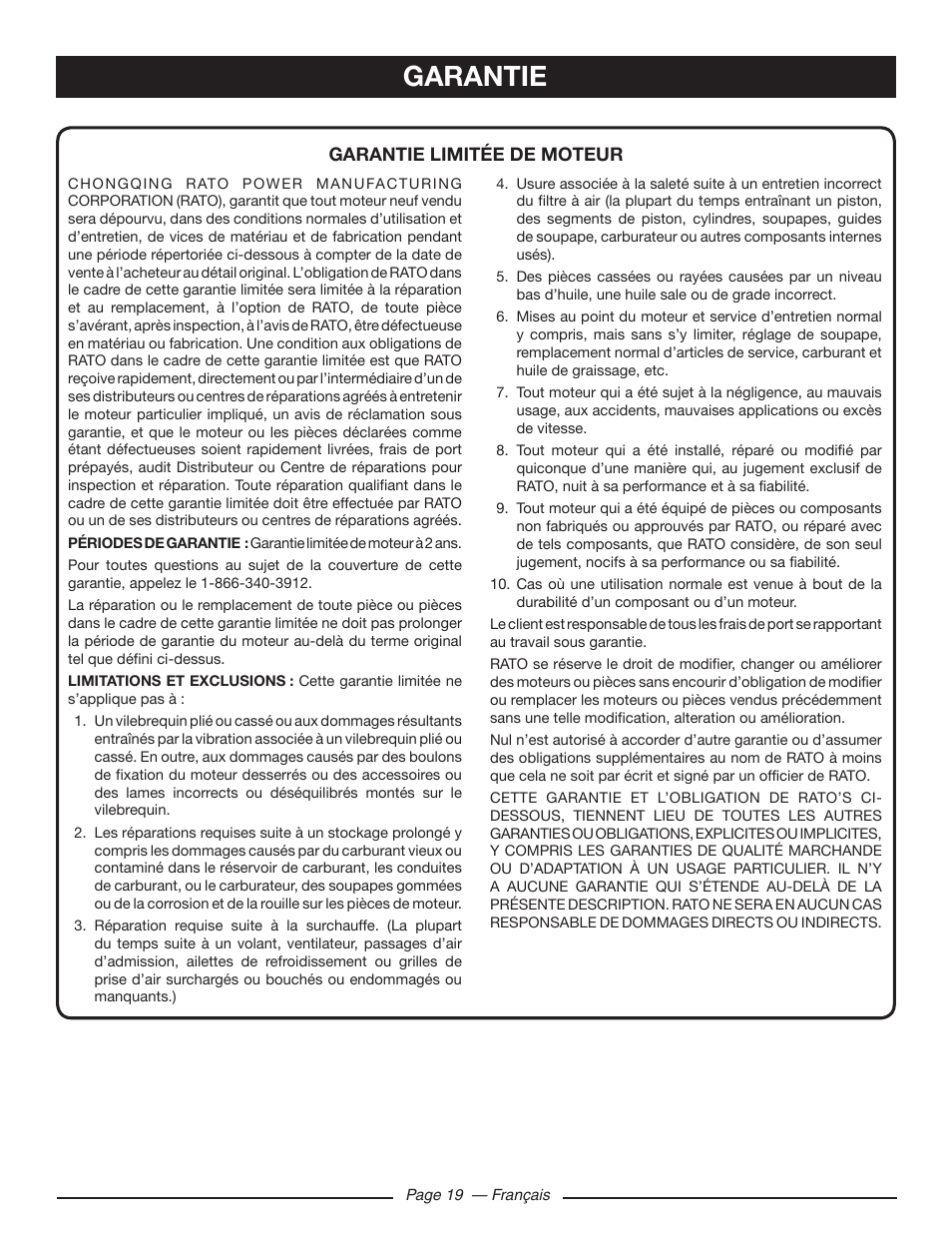 GARANTIE

GARANTIE LIMITÉE DE MOTEUR

CHONGQING RATO POWER MANUFACTURING CORPORATION (RATO), garantit que tout moteur neuf vendu sera dépourvu, dans des conditions normales d'utilisation et d'entretien, de vices de matériau et de fabrication pendant une période répertoriée ci-dessous à compter de la date de vente à l'acheteur au détail original. L'obligation de RATO dans le cadre de cette garantie limitée sera limitée à la réparation et au remplacement, à l'option de RATO, de toute pièce s'avérant, après inspection, à l'avis de RATO, être défectueuse en matériau ou fabrication. Une condition aux obligations de RATO dans le cadre de cette garantie limitée est que RATO reçoive rapidement, directement ou par l'intermédiaire d'un de ses distributeurs ou centres de réparations agréés à entretenir le moteur particulier impliqué, un avis de réclamation sous garantie, et que le moteur ou les pièces déclarées comme étant défectueuses soient rapidement livrées, frais de port prépayés, audit Distributeur ou Centre de réparations pour inspection et réparation. Toute réparation qualifiant dans le cadre de cette garantie limitée doit être effectuée par RATO ou un de ses distributeurs ou centres de réparations agréés.

PÉRIODES DE GARANTIE : Garantie limitée de moteur à 2 ans.

Pour toutes questions au sujet de la couverture de cette garantie, appelez le 1-866-340-3912.

La réparation ou le remplacement de toute pièce ou pièces dans le cadre de cette garantie limitée ne doit pas prolonger la période de garantie du moteur au-delà du terme original tel que défini ci-dessus.

LIMITATIONS ET EXCLUSIONS : Cette garantie limitée ne s'applique pas à :

1. Un vilebrequin plié ou cassé ou aux dommages résultants entraînés par la vibration associée à un vilebrequin plié ou cassé. En outre, aux dommages causés par des boulons de fixation du moteur desserrés ou des accessoires ou des lames incorrects ou déséquilibrés montés sur le vilebrequin.

2. Les réparations requises suite à un stockage prolongé y compris les dommages causés par du carburant vieux ou contaminé dans le réservoir de carburant, les conduites de carburant, ou le carburateur, des soupapes gommées ou de la corrosion et de la rouille sur les pièces de moteur.

3. Réparation requise suite à la surchauffe. (La plupart du temps suite à un volant, ventilateur, passages d'air d'admission, ailettes de refroidissement ou grilles de prise d'air surchargés ou bouchés ou endommagés ou manquants.)

4. Usure associée à la saleté suite à un entretien incorrect du filtre à air (la plupart du temps entraînant un piston, des segments de piston, cylindres, soupapes, guides de soupape, carburateur ou autres composants internes usés).

5. Des pièces cassées ou rayées causées par un niveau bas d'huile, une huile sale ou de grade incorrect.

6. Mises au point du moteur et service d'entretien normal y compris, mais sans s'y limiter, réglage de soupape, remplacement normal d'articles de service, carburant et huile de graissage, etc.

7. Tout moteur qui a été sujet à la négligence, au mauvais usage, aux accidents, mauvaises applications ou excès de vitesse.

8. Tout moteur qui a été installé, réparé ou modifié par quiconque d'une manière qui, au jugement exclusif de RATO, nuit à sa performance et à sa fiabilité.

9. Tout moteur qui a été équipé de pièces ou composants non fabriqués ou approuvés par RATO, ou réparé avec de tels composants, que RATO considère, de son seul jugement, nocifs à sa performance ou sa fiabilité.

10. Cas où une utilisation normale est venue à bout de la durabilité d'un composant ou d'un moteur.

Le client est responsable de tous les frais de port se rapportant au travail sous garantie.

RATO se réserve le droit de modifier, changer ou améliorer des moteurs ou pièces sans encourir d'obligation de modifier ou remplacer les moteurs ou pièces vendus précédemment sans une telle modification, alteration ou amélioration.

Nul n'est autorisé à accorder d'autre garantie ou d'assumer des obligations supplémentaires au nom de RATO à moins que cela ne soit par écrit et signé par un officier de RATO.

CETTE GARANTIE ET L'OBLIGATION DE RATO'S CI-DESSOUS, TIENNENT LIEU DE TOUTES LES AUTRES GARANTIES OU OBLIGATIONS, EXPLICITES OU IMPLICITES, Y COMPRIS LES GARANTIES DE QUALITÉ MARCHANDE OU D'ADAPTATION À UN USAGE PARTICULIER. IL N'Y A AUCUNE GARANTIE QUI S'ÉTENDE AU-DELÀ DE LA PRÉSENTE DESCRIPTION. RATO NE SERA EN AUCUN CAS RESPONSABLE DE DOMMAGES DIRECTS OU INDIRECTS.

Page 19 — Français